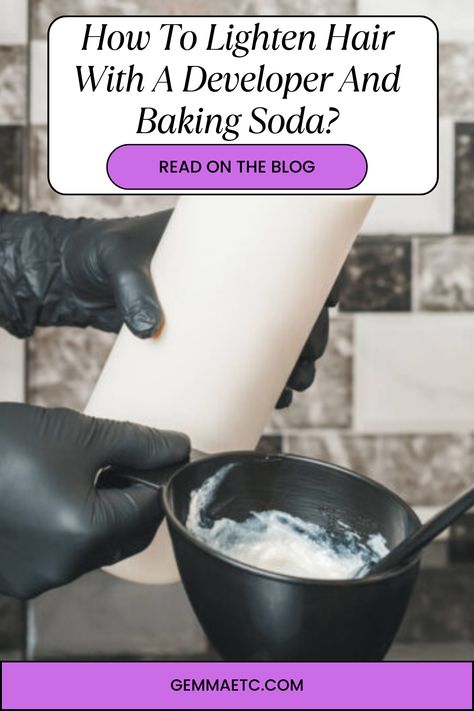 How To Lighten Hair With A Developer And Baking Soda?

READ ON THE BLOG

GEMMAETC.COM